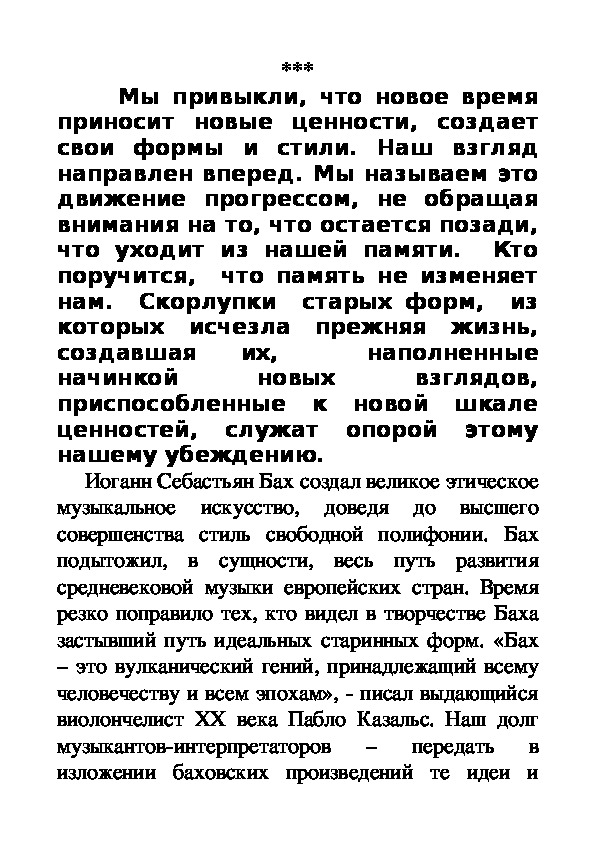 ***

Мы привыкли, что новое время приносит новые ценности, создает свои формы и стили. Наш взгляд направлен вперед. Мы называем это движение прогрессом, не обращая внимания на то, что остается позади, что уходит из нашей памяти. Кто поручится, что память не изменяет нам. Скорлупки старых форм, из которых исчезла прежняя жизнь, создавшая их, наполненные начинкой новых взглядов, приспособленные к новой шкале ценностей, служат опорой этому нашему убеждению.

Иоганн Себастьян Бах создал великое этическое музыкальное искусство, доведя до высшего совершенства стиль свободной полифонии. Бах подытожил, в сущности, весь путь развития средневековой музыки европейских стран. Время резко поправило тех, кто видел в творчестве Баха застывший путь идеальных старинных форм. «Бах – это вулканический гений, принадлежащий всему человечеству и всем эпохам», - писал выдающийся виолончелист XX века Пабло Казальс. Наш долг музыкантов-интерпретаторов – передать в изложении баховских произведений те идеи и